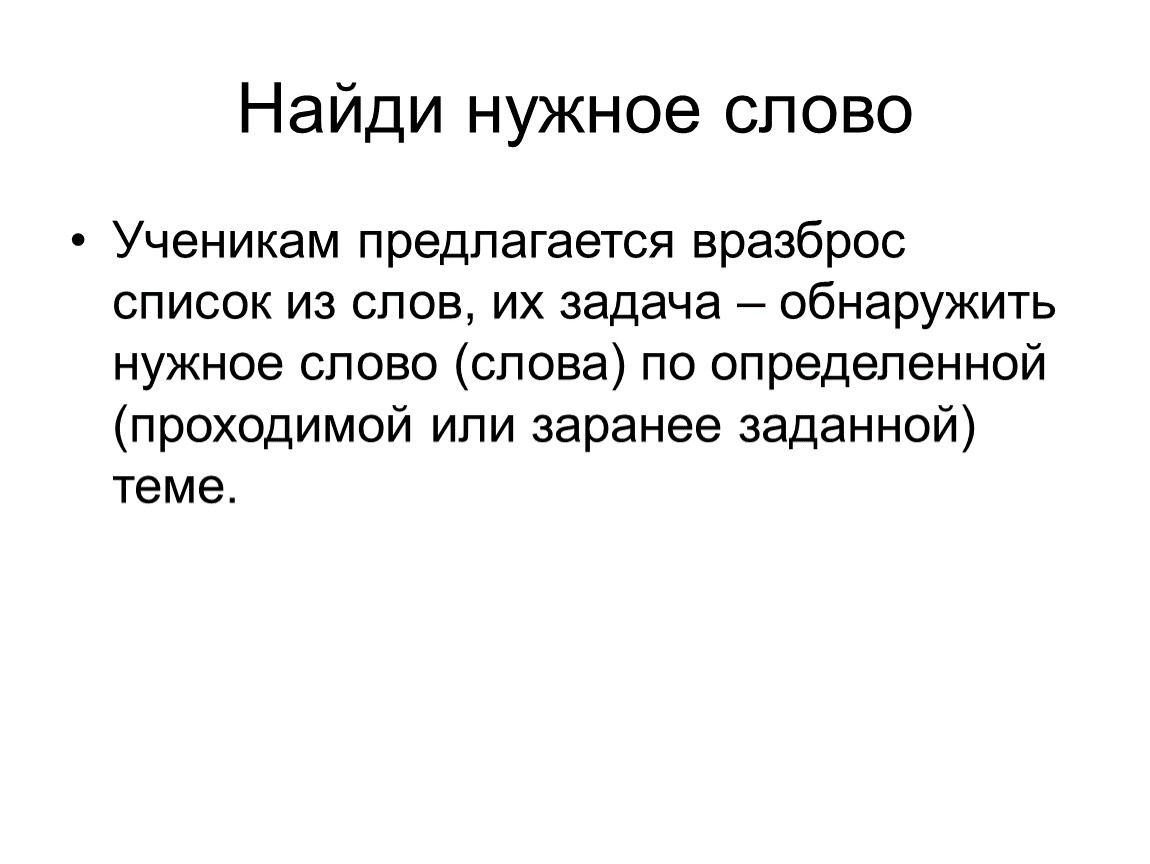 Найди нужное слово

• Ученикам предлагается вразброс список из слов, их задача – обнаружить нужное слово (слова) по определенной (проходимой или заранее заданной) теме.